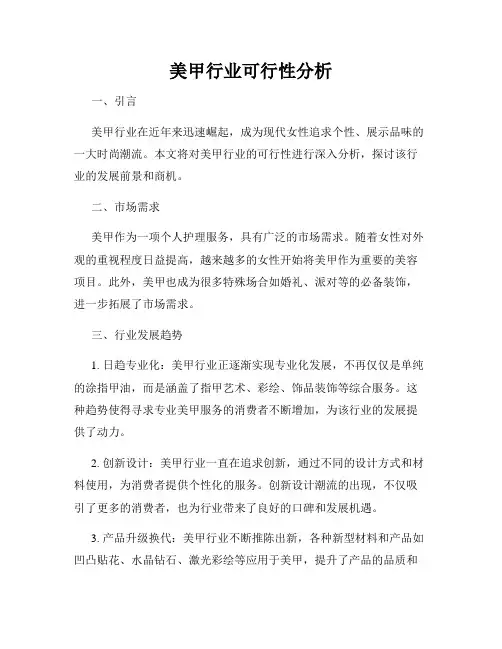 美甲行业可行性分析

一、引言

美甲行业在近年来迅速崛起，成为现代女性追求个性、展示品味的一大时尚潮流。本文将对美甲行业的可行性进行深入分析，探讨该行业的发展前景和商机。

二、市场需求

美甲作为一项个人护理服务，具有广泛的市场需求。随着女性对外观的重视程度日益提高，越来越多的女性开始将美甲作为重要的美容项目。此外，美甲也成为很多特殊场合如婚礼、派对等的必备装饰，进一步拓展了市场需求。

三、行业发展趋势

1. 日趋专业化：美甲行业正逐渐实现专业化发展，不再仅仅是单纯的涂指甲油，而是涵盖了指甲艺术、彩绘、饰品装饰等综合服务。这种趋势使得寻求专业美甲服务的消费者不断增加，为该行业的发展提供了动力。

2. 创新设计：美甲行业一直在追求创新，通过不同的设计方式和材料使用，为消费者提供个性化的服务。创新设计潮流的出现，不仅吸引了更多的消费者，也为行业带来了良好的口碑和发展机遇。

3. 产品升级换代：美甲行业不断推陈出新，各种新型材料和产品如凹凸贴花、水晶钻石、激光彩绘等应用于美甲，提升了产品的品质和